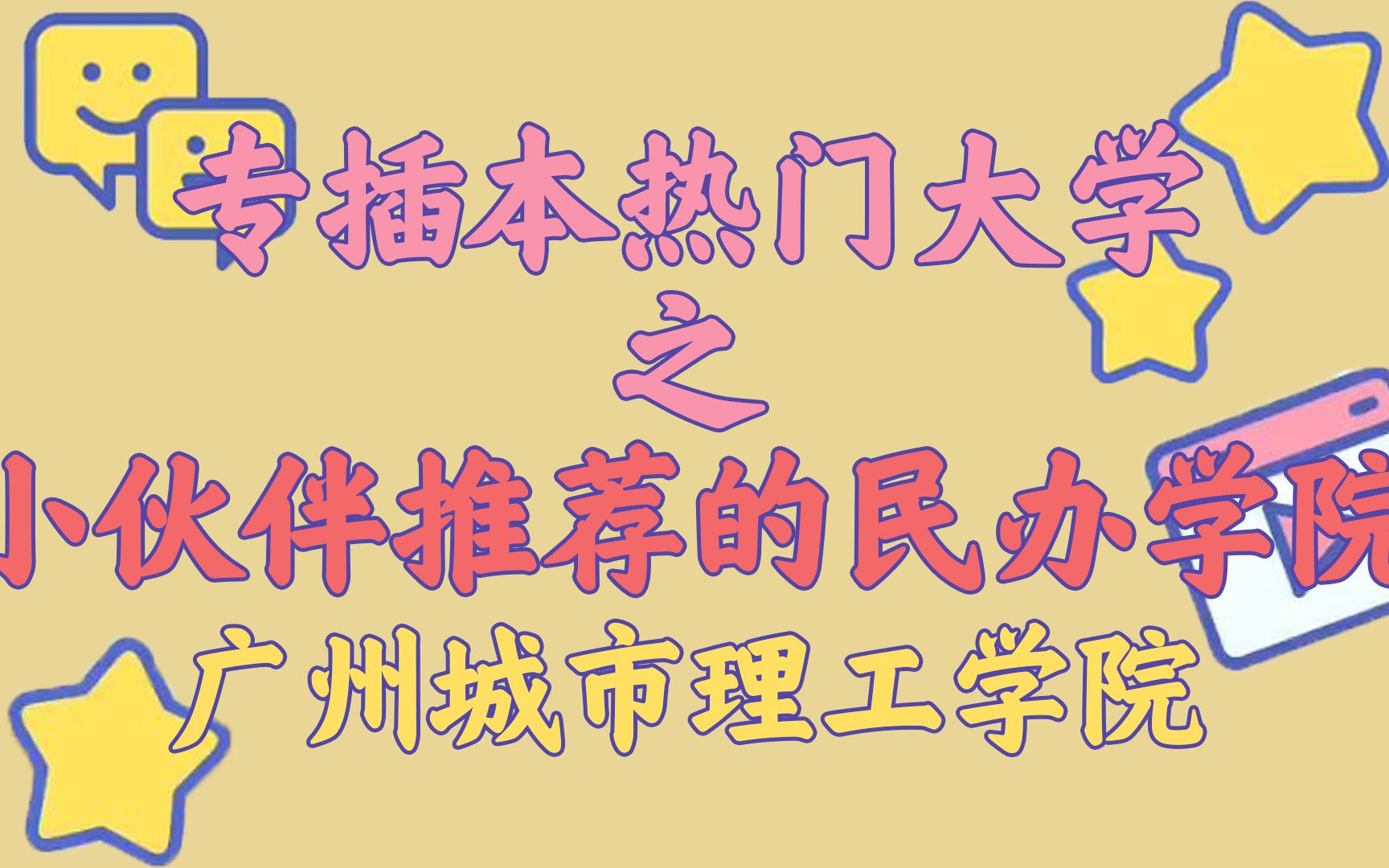 专插本热门大学
之
小伙伴推荐的民办学院
广州城市理工学院